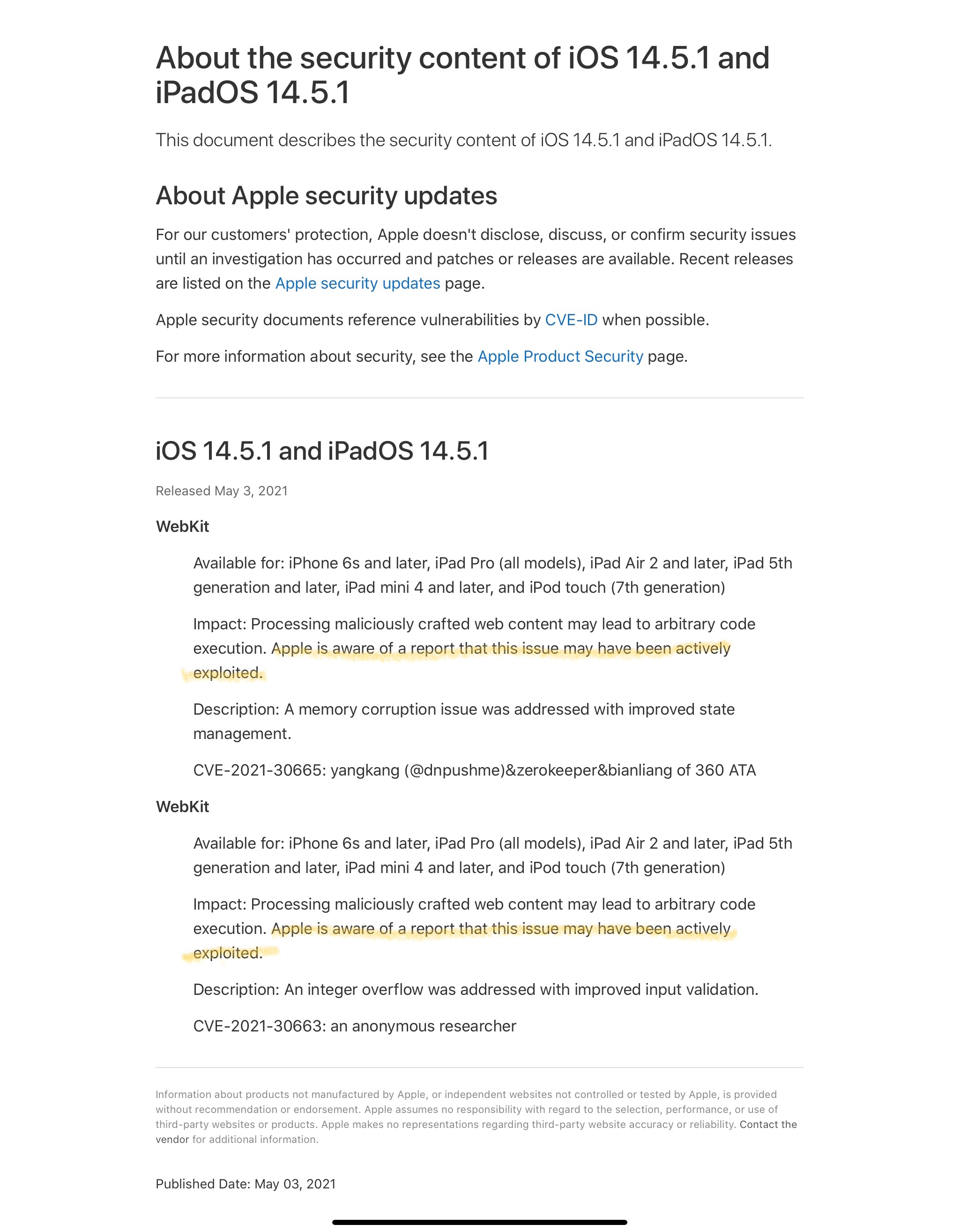 About the security content of iOS 14.5.1 and iPadOS 14.5.1

This document describes the security content of iOS 14.5.1 and iPadOS 14.5.1.

About Apple security updates

For our customers' protection, Apple doesn't disclose, discuss, or confirm security issues until an investigation has occurred and patches or releases are available. Recent releases are listed on the Apple security updates page.

Apple security documents reference vulnerabilities by CVE-ID when possible.

For more information about security, see the Apple Product Security page.

iOS 14.5.1 and iPadOS 14.5.1

Released May 3, 2021

WebKit

Available for: iPhone 6s and later, iPad Pro (all models), iPad Air 2 and later, iPad 5th generation and later, iPad mini 4 and later, and iPod touch (7th generation)

Impact: Processing maliciously crafted web content may lead to arbitrary code execution. Apple is aware of a report that this issue may have been actively exploited.

Description: A memory corruption issue was addressed with improved state management.

CVE-2021-30665: yangkang (@dnpushme)&zerokeeper&bianliang of 360 ATA

WebKit

Available for: iPhone 6s and later, iPad Pro (all models), iPad Air 2 and later, iPad 5th generation and later, iPad mini 4 and later, and iPod touch (7th generation)

Impact: Processing maliciously crafted web content may lead to arbitrary code execution. Apple is aware of a report that this issue may have been actively exploited.

Description: An integer overflow was addressed with improved input validation.

CVE-2021-30663: an anonymous researcher

Information about products not manufactured by Apple, or independent websites not controlled or tested by Apple, is provided without recommendation or endorsement. Apple assumes no responsibility with regard to the selection, performance, or use of third-party websites or products. Apple makes no representations regarding third-party website accuracy or reliability. Contact the vendor for additional information.

Published Date: May 03, 2021